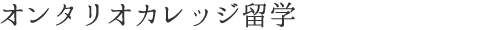 オンタリオカレッジ留学